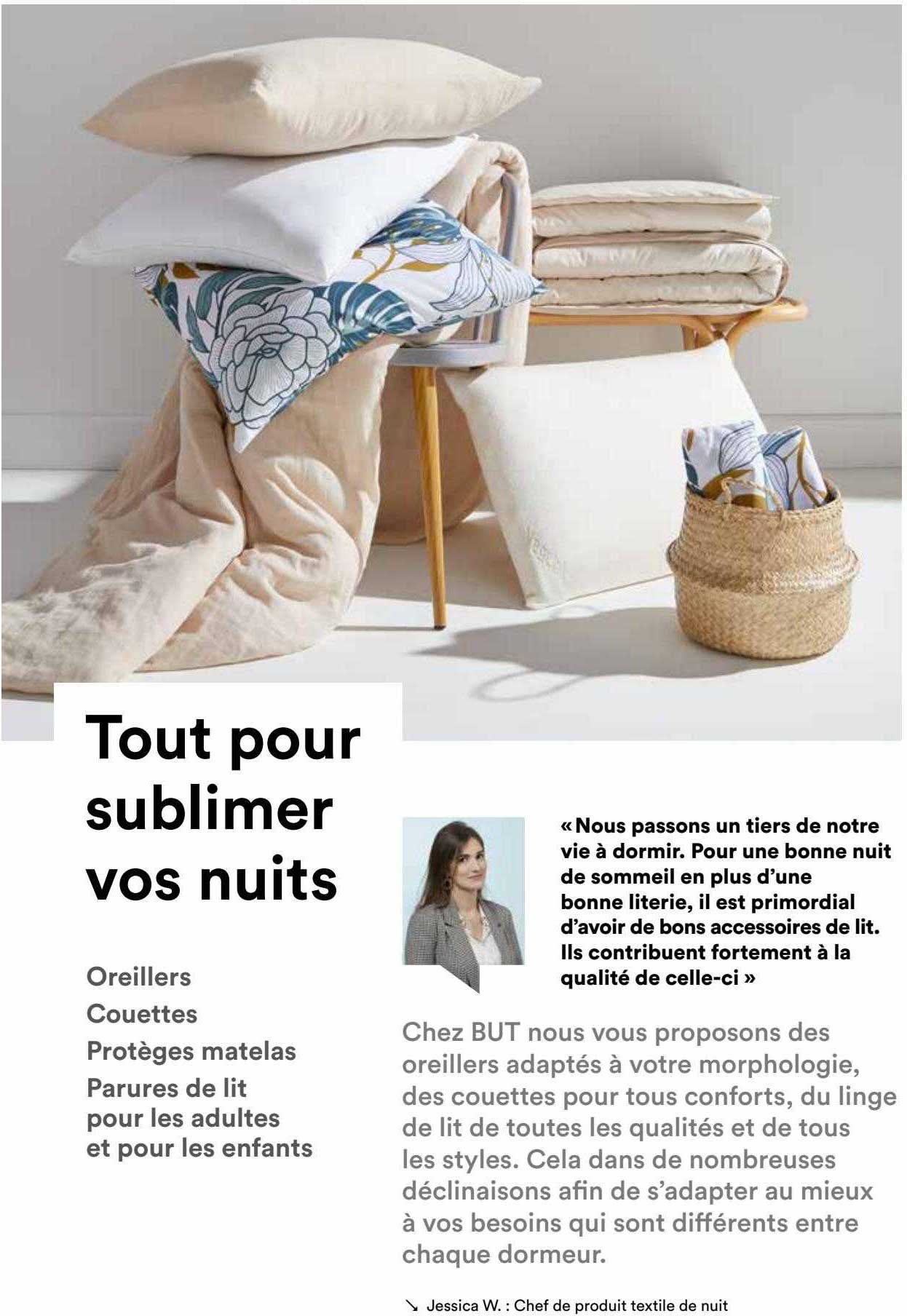 Tout pour sublimer vos nuits

Oreillers
Couettes
Protèges matelas
Parures de lit pour les adultes et pour les enfants

« Nous passons un tiers de notre vie à dormir. Pour une bonne nuit de sommeil en plus d'une bonne literie, il est primordial d'avoir de bons accessoires de lit. Ils contribuent fortement à la qualité de celle-ci »

Chez BUT nous vous proposons des oreillers adaptés à votre morphologie, des couettes pour tous conforts, du linge de lit de toutes les qualités et de tous les styles. Cela dans de nombreuses déclinaisons afin de s'adapter au mieux à vos besoins qui sont différents entre chaque dormeur.

↘ Jessica W. : Chef de produit textile de nuit